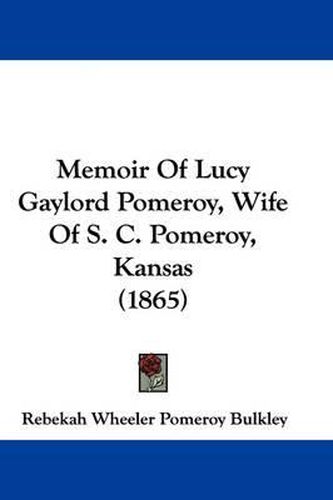 Memoir Of Lucy Gaylord Pomeroy, Wife Of S. C. Pomeroy, Kansas (1865)

Rebekah Wheeler Pomeroy Bulkley